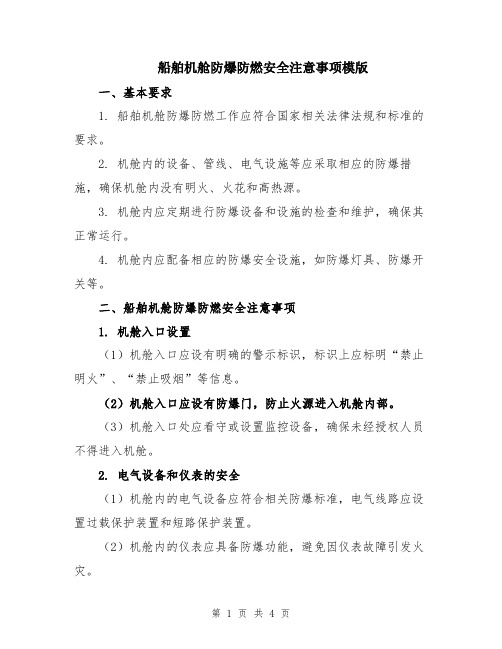 船舶机舱防爆防燃安全注意事项模版

一、基本要求

1. 船舶机舱防爆防燃工作应符合国家相关法律法规和标准的要求。

2. 机舱内的设备、管线、电气设施等应采取相应的防爆措施，确保机舱内没有明火、火花和高热源。

3. 机舱内应定期进行防爆设备和设施的检查和维护，确保其正常运行。

4. 机舱内应配备相应的防爆安全设施，如防爆灯具、防爆开关等。

二、船舶机舱防爆防燃安全注意事项

1. 机舱入口设置

（1）机舱入口应设有明确的警示标识，标识上应标明“禁止明火”、“禁止吸烟”等信息。

（2）机舱入口应设有防爆门，防止火源进入机舱内部。

（3）机舱入口处应看守或设置监控设备，确保未经授权人员不得进入机舱。

2. 电气设备和仪表的安全

（1）机舱内的电气设备应符合相关防爆标准，电气线路应设置过载保护装置和短路保护装置。

（2）机舱内的仪表应具备防爆功能，避免因仪表故障引发火灾。

第 1 页 共 4 页